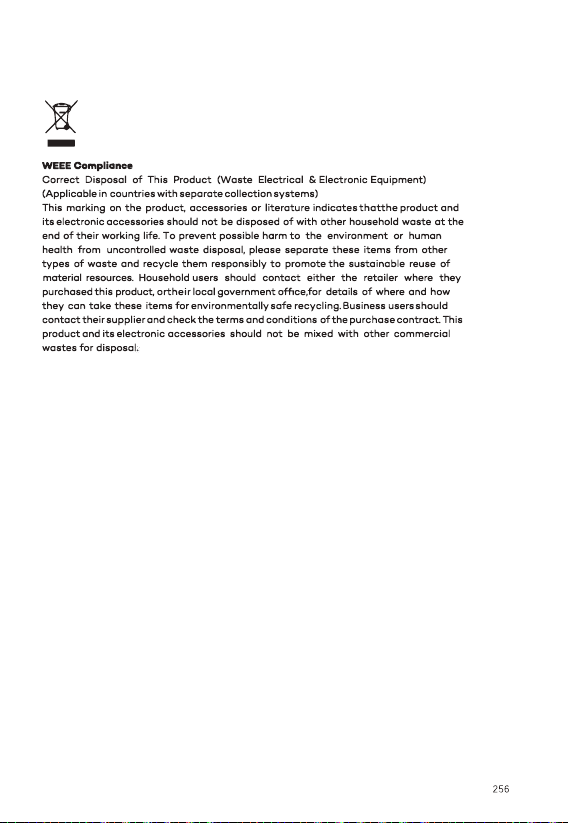 WEEE Compliance
Correct Disposal of This Product (Waste Electrical & Electronic Equipment)
(Applicable in countries with separate collection systems)
This marking on the product, accessories or literature indicates thatthe product and its electronic accessories should not be disposed of with other household waste at the end of their working life. To prevent possible harm to the environment or human health from uncontrolled waste disposal, please separate these items from other types of waste and recycle them responsibly to promote the sustainable reuse of material resources. Household users should contact either the retailer where they purchased this product, ortheir local government office,for details of where and how they can take these items for environmentally safe recycling. Business users should contact their supplier and check the terms and conditions of the purchase contract. This product and its electronic accessories should not be mixed with other commercial wastes for disposal.

256